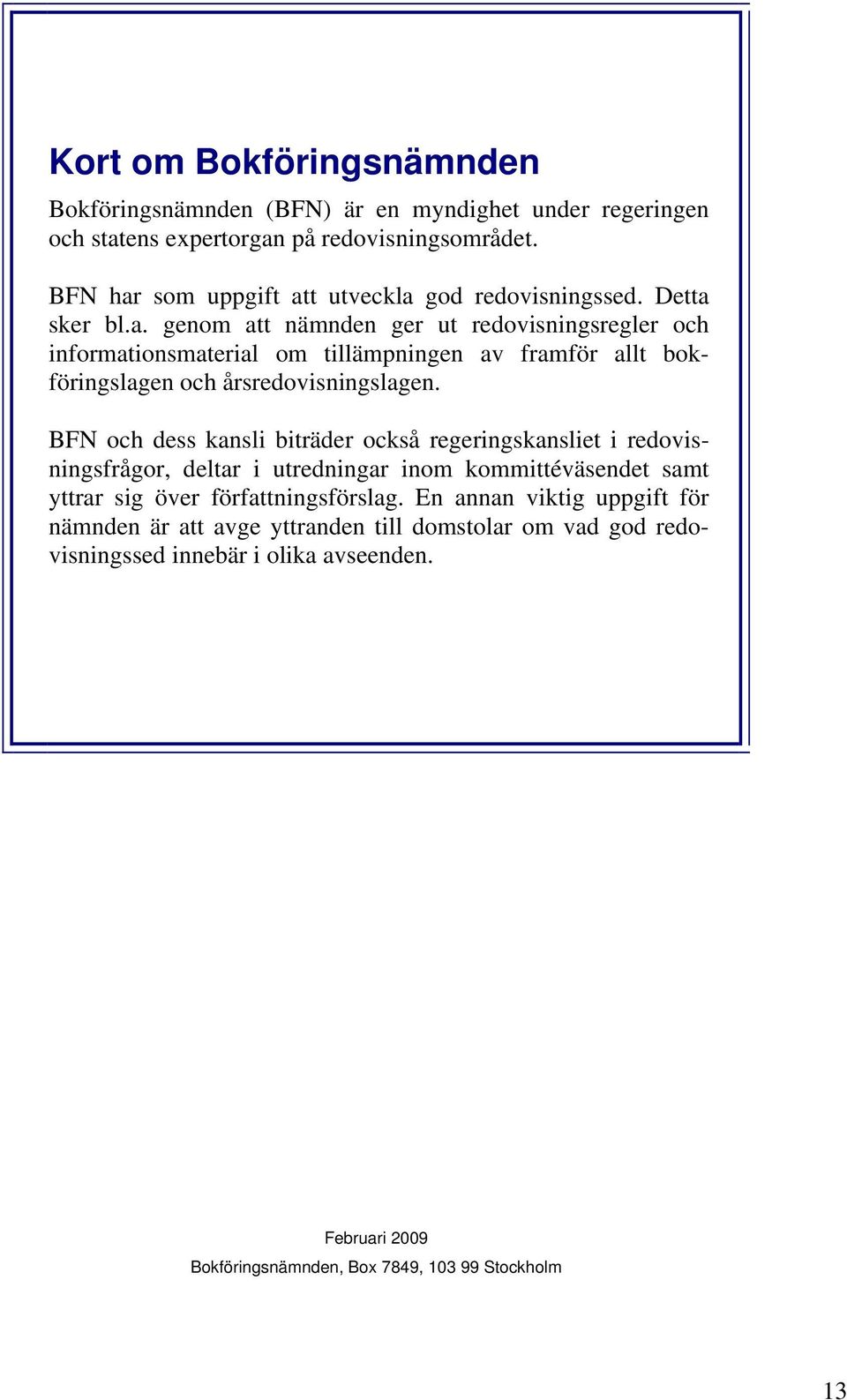 Kort om Bokföringsnämnden

Bokföringsnämnden (BFN) är en myndighet under regeringen och statens expertorgan på redovisningsområdet.

BFN har som uppgift att utveckla god redovisningssed. Detta sker bl.a. genom att nämnden ger ut redovisningsregler och informationsmaterial om tillämpningen av framför allt bokföringslagen och årsredovisningslagen.

BFN och dess kansli biträder också regeringskansliet i redovisningsfrågor, deltar i utredningar inom kommittéväsendet samt yttrar sig över författningsförslag. En annan viktig uppgift för nämnden är att avge yttranden till domstolar om vad god redovisningssed innebär i olika avseenden.

Februari 2009

Bokföringsnämnden, Box 7849, 103 99 Stockholm

13